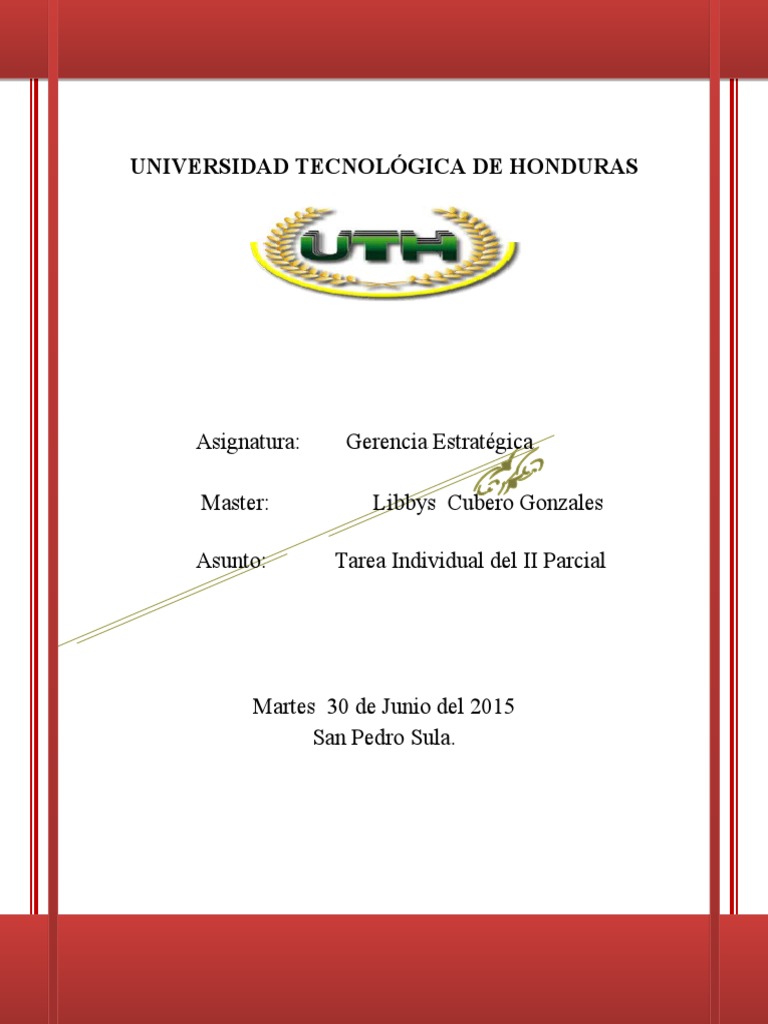 UNIVERSIDAD TECNOLÓGICA DE HONDURAS

UTH

Asignatura: Gerencia Estratégica

Master: Libbys Cubero Gonzales

Asunto: Tarea Individual del II Parcial

Martes 30 de Junio del 2015
San Pedro Sula.